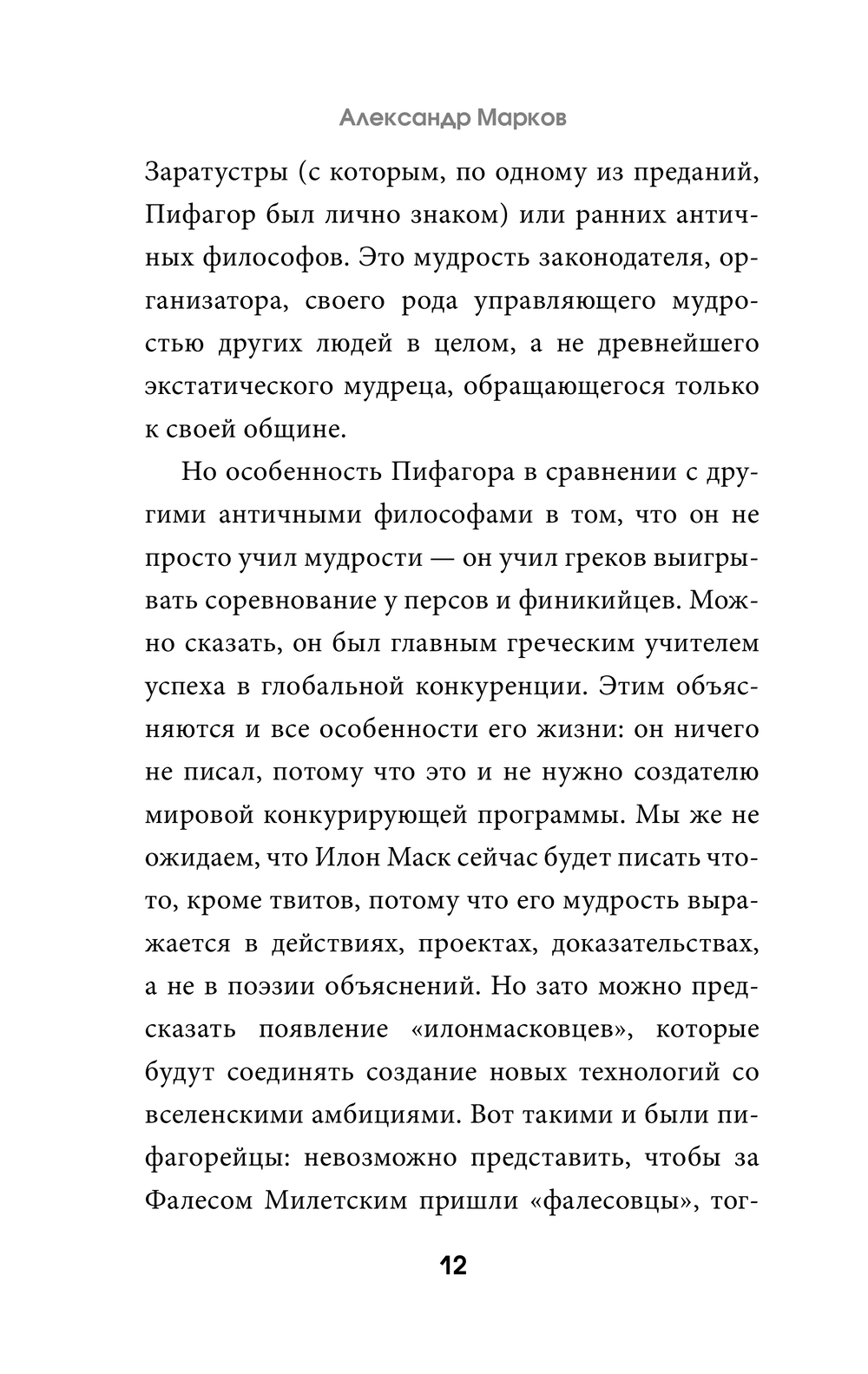 Александр Марков

Заратустры (с которым, по одному из преданий, Пифагор был лично знаком) или ранних античных философов. Это мудрость законодателя, организатора, своего рода управляющего мудростью других людей в целом, а не древнейшего экстатического мудреца, обращающегося только к своей общине.

Но особенность Пифагора в сравнении с другими античными философами в том, что он не просто учил мудрости — он учил греков выигрывать соревнование у персов и финикийцев. Можно сказать, он был главным греческим учителем успеха в глобальной конкуренции. Этим объясняются и все особенности его жизни: он ничего не писал, потому что это и не нужно создателю мировой конкурирующей программы. Мы же не ожидаем, что Илон Маск сейчас будет писать что-то, кроме твитов, потому что его мудрость выражается в действиях, проектах, доказательствах, а не в поэзии объяснений. Но зато можно предсказать появление «илонмасковцев», которые будут соединять создание новых технологий со вселенскими амбициями. Вот такими и были пифагорейцы: невозможно представить, чтобы за Фалесом Милетским пришли «фалесовцы», тог-

12